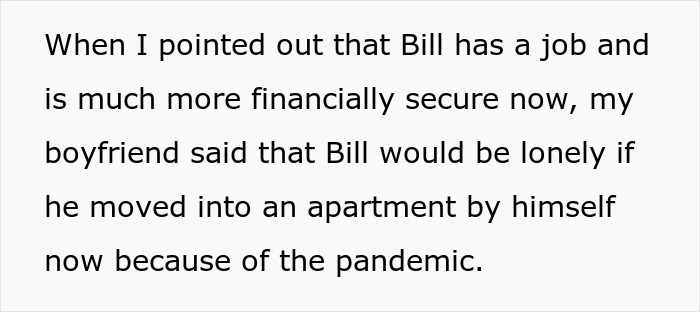 When I pointed out that Bill has a job and is much more financially secure now, my boyfriend said that Bill would be lonely if he moved into an apartment by himself now because of the pandemic.